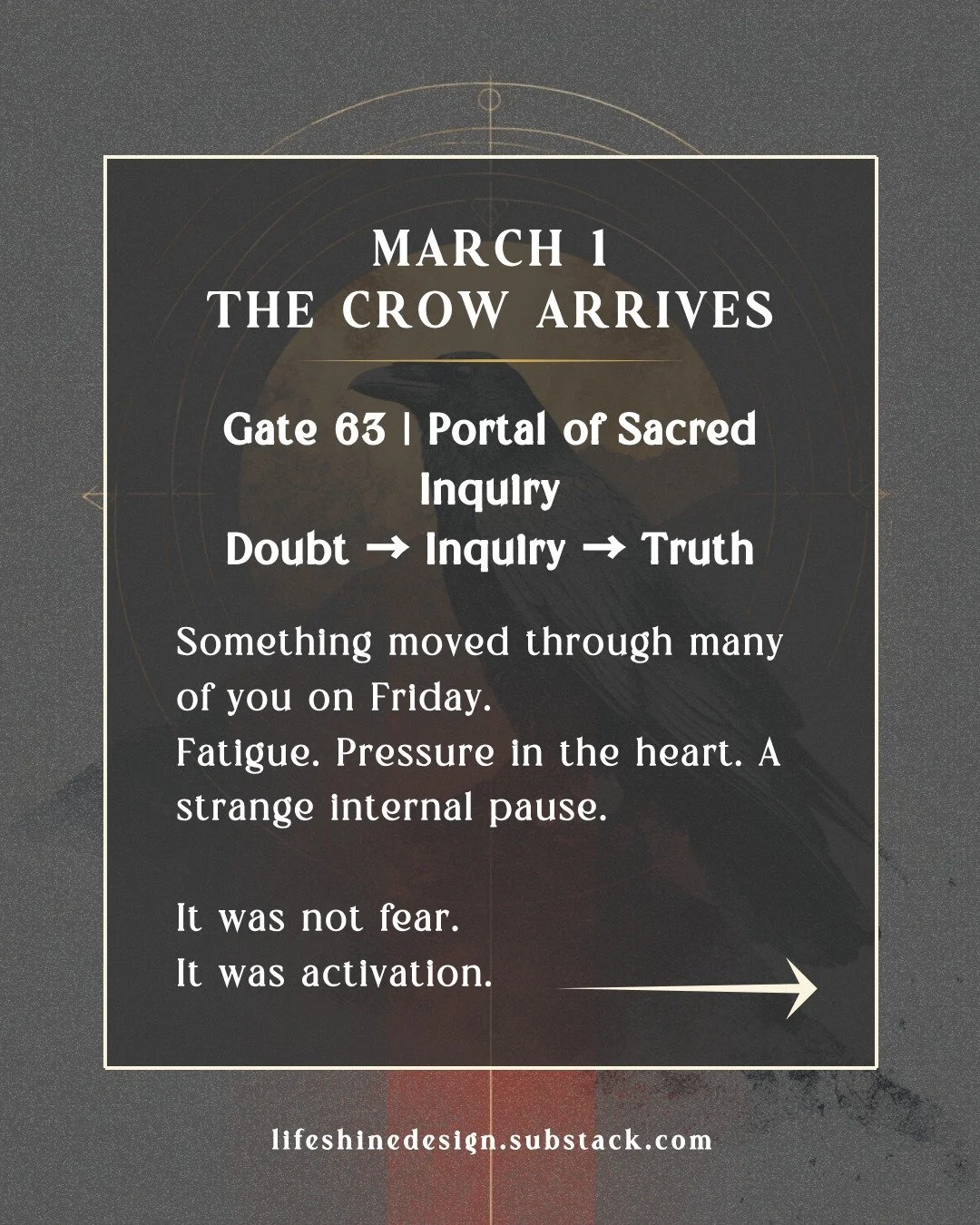 MARCH 1
THE CROW ARRIVES

Gate 63 | Portal of Sacred Inquiry
Doubt → Inquiry → Truth

Something moved through many of you on Friday.
Fatigue. Pressure in the heart. A strange internal pause.

It was not fear.
It was activation.

lifeshinedesign.substack.com